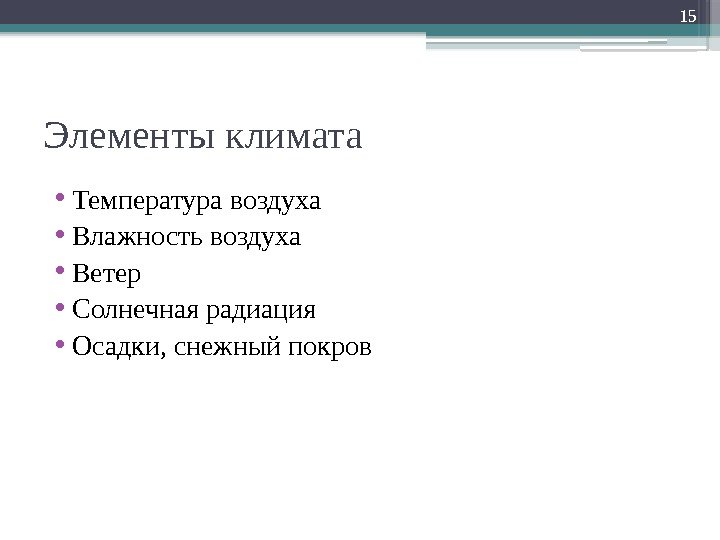 15

Элементы климата

• Температура воздуха
• Влажность воздуха
• Ветер
• Солнечная радиация
• Осадки, снежный покров